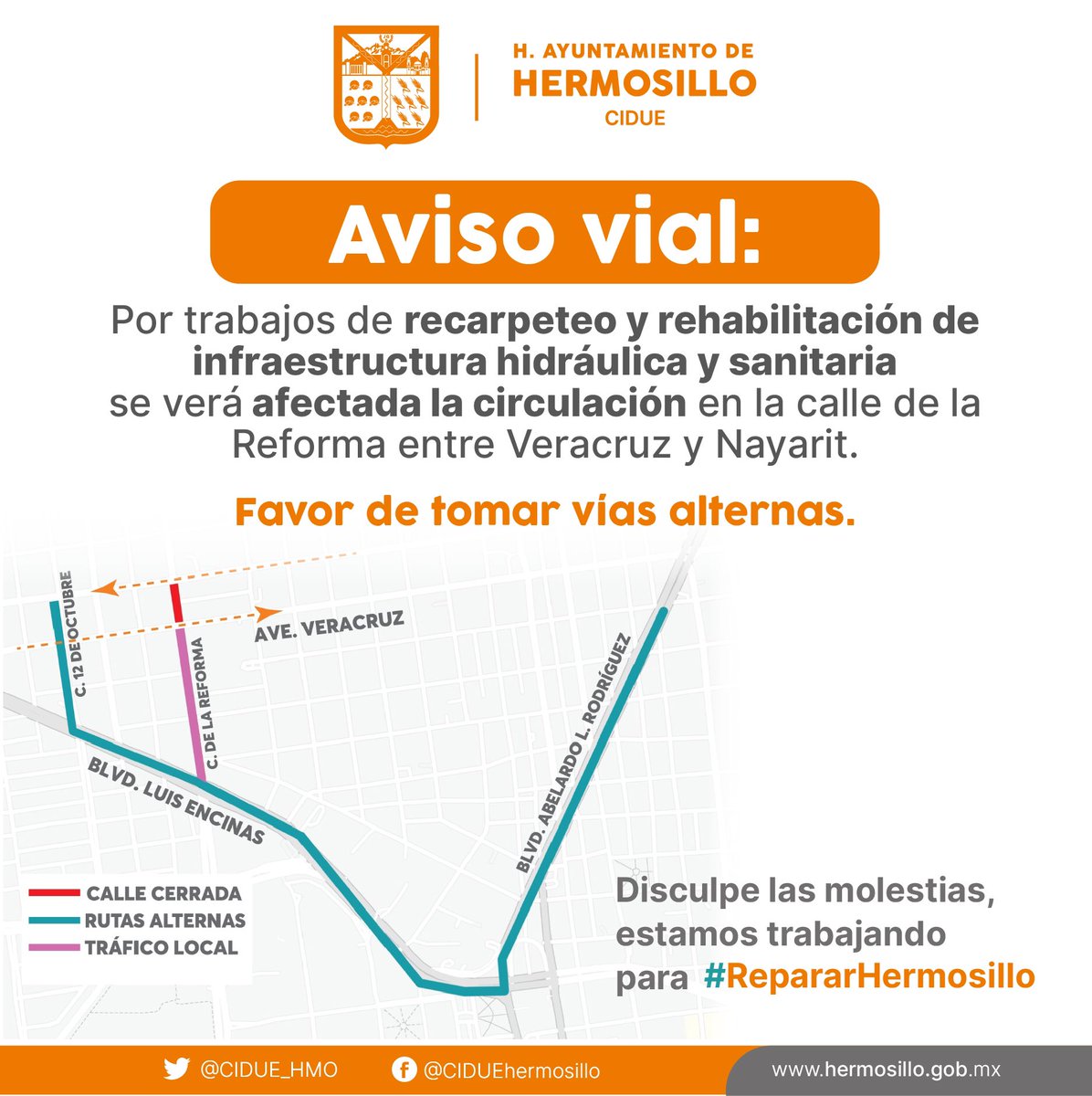 H. AYUNTAMIENTO DE
HERMOSILLO
CIDUE

Aviso vial:

Por trabajos de recarpeteo y rehabilitación de infraestructura hidráulica y sanitaria se verá afectada la circulación en la calle de la Reforma entre Veracruz y Nayarit.

Favor de tomar vías alternas.

C. 12 DE OCTUBRE
AVE. VERACRUZ
C. DE LA REFORMA
BLVD. LUIS ENCINAS
BLVD. ABELARDO L. RODRÍGUEZ

CALLE CERRADA
RUTAS ALTERNAS
TRÁFICO LOCAL

Disculpe las molestias, estamos trabajando para #RepararHermosillo

@CIDUE_HMO
@CIDUEhermosillo
www.hermosillo.gob.mx